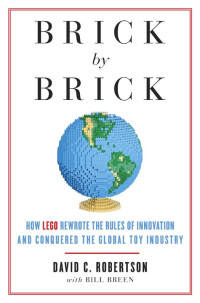 BRICK
by
BRICK

HOW LEGO REWROTE THE RULES OF INNOVATION AND CONQUERED THE GLOBAL TOY INDUSTRY

DAVID C. ROBERTSON
with BILL BREEN